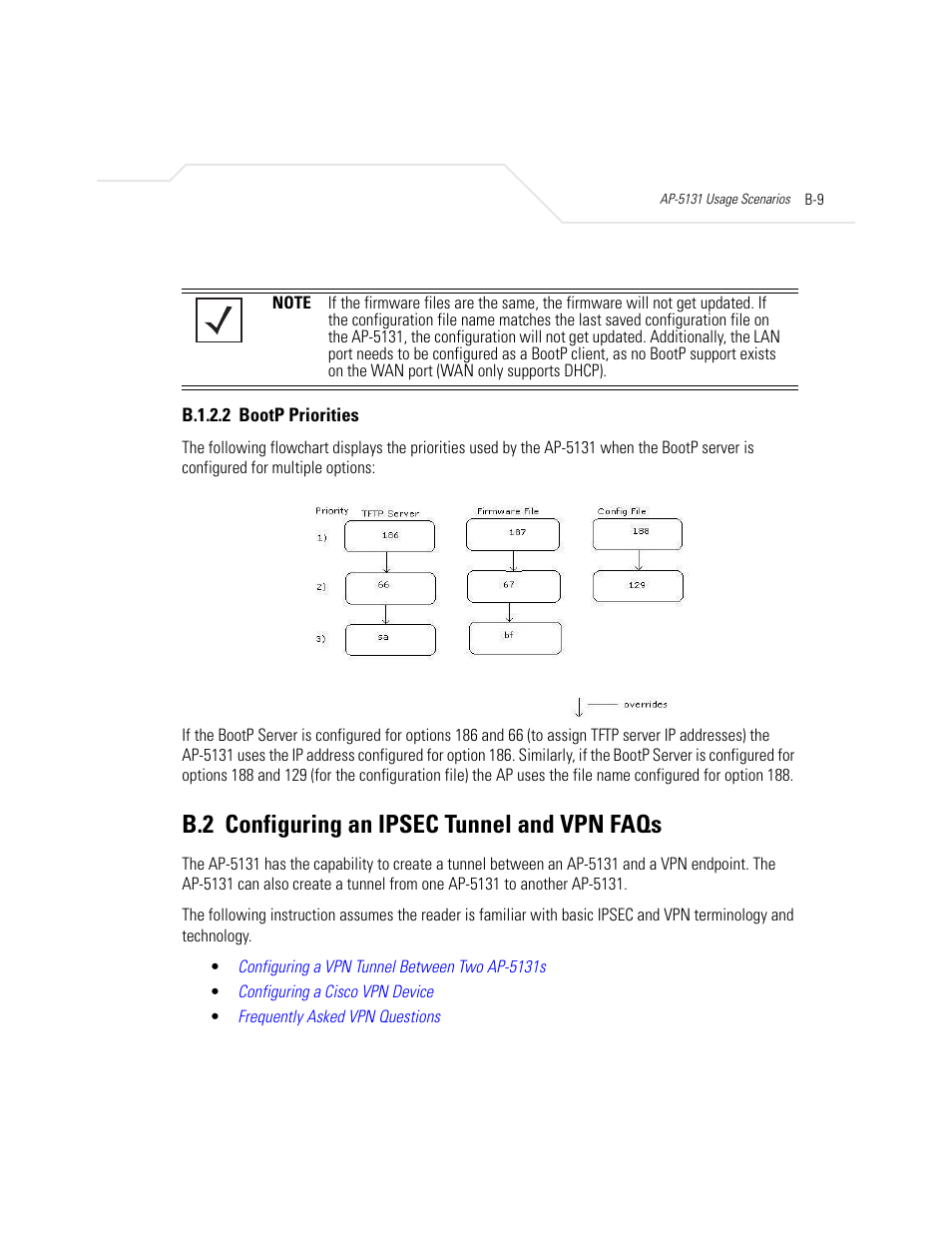 AP-5131 Usage Scenarios B-9

NOTE If the firmware files are the same, the firmware will not get updated. If the configuration file name matches the last saved configuration file on the AP-5131, the configuration will not get updated. Additionally, the LAN port needs to be configured as a BootP client, as no BootP support exists on the WAN port (WAN only supports DHCP).

B.1.2.2 BootP Priorities

The following flowchart displays the priorities used by the AP-5131 when the BootP server is configured for multiple options:

Priority TFTP Server Firmware File Config File

1) 186 187 188

2) 66 67 129

3) sa bf

overrides

If the BootP Server is configured for options 186 and 66 (to assign TFTP server IP addresses) the AP-5131 uses the IP address configured for option 186. Similarly, if the BootP Server is configured for options 188 and 129 (for the configuration file) the AP uses the file name configured for option 188.

B.2 Configuring an IPSEC Tunnel and VPN FAQs

The AP-5131 has the capability to create a tunnel between an AP-5131 and a VPN endpoint. The AP-5131 can also create a tunnel from one AP-5131 to another AP-5131.

The following instruction assumes the reader is familiar with basic IPSEC and VPN terminology and technology.

• Configuring a VPN Tunnel Between Two AP-5131s
• Configuring a Cisco VPN Device
• Frequently Asked VPN Questions